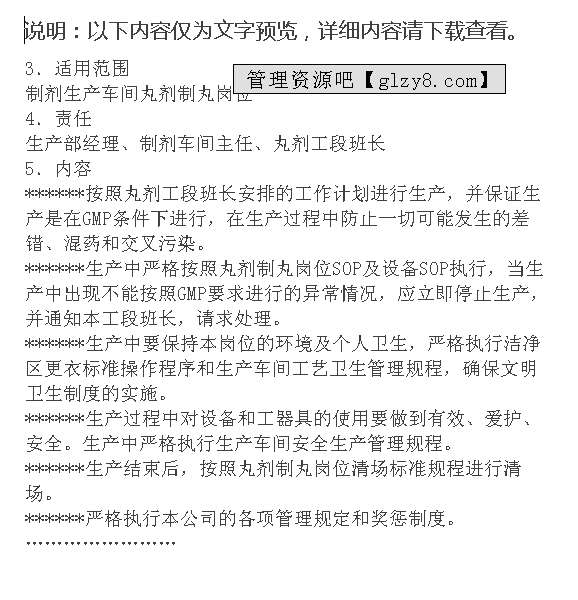 说明：以下内容仅为文字预览，详细内容请下载查看。

3、适用范围

管理资源吧【glzy8.com】

制剂生产车间丸剂制丸岗位

4、责任

生产部经理、制剂车间主任、丸剂工段班长

5、内容

*******按照丸剂工段班长安排的工作计划进行生产，并保证生产是在GMP条件下进行，在生产过程中防止一切可能发生的差错、混药和交叉污染。

*******生产中严格按照丸剂制丸岗位SOP及设备SOP执行，当生产中出现不能按照GMP要求进行的异常情况，应立即停止生产，并通知本工段班长，请求处理。

*******生产中要保持本岗位的环境及个人卫生，严格执行洁净区更衣标准操作程序和生产车间工艺卫生管理规程，确保文明卫生制度的实施。

*******生产过程中对设备和工器具的使用要做到有效、爱护、安全。生产中严格执行生产车间安全生产管理规程。

*******生产结束后，按照丸剂制丸岗位清场标准规程进行清场。

*******严格执行本公司的各项管理规定和奖惩制度。

........................